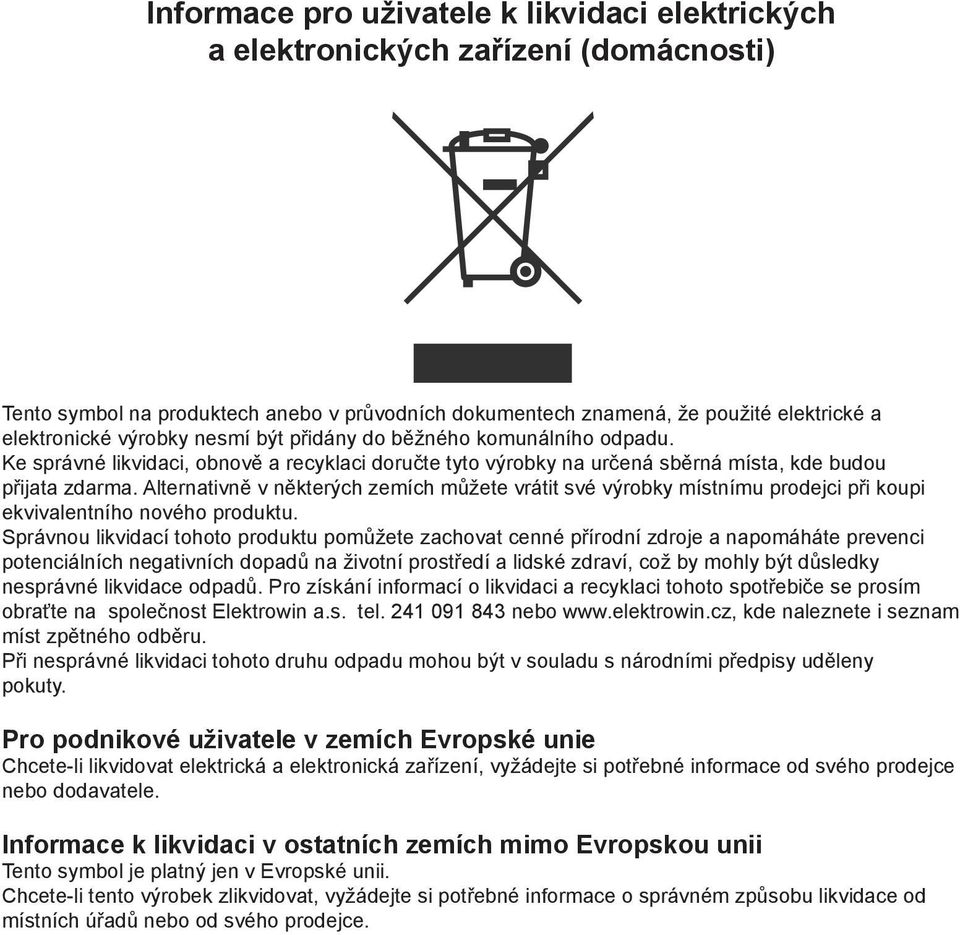 Informace pro uživatele k likvidaci elektrických a elektronických zařízení (domácnosti)

Tento symbol na produktech anebo v průvodních dokumentech znamená, že použité elektrické a elektronické výrobky nesmí být přidány do běžného komunálního odpadu.
Ke správné likvidaci, obnově a recyklaci doručte tyto výrobky na určená sběrná místa, kde budou přijata zdarma. Alternativně v některých zemích můžete vrátit své výrobky místnímu prodejci při koupi ekvivalentního nového produktu.
Správnou likvidací tohoto produktu pomůžete zachovat cenné přírodní zdroje a napomáháte prevenci potenciálních negativních dopadů na životní prostředí a lidské zdraví, což by mohly být důsledky nesprávné likvidace odpadů. Pro získání informací o likvidaci a recyklaci tohoto spotřebiče se prosím obraťte na společnost Elektrowin a.s. tel. 241 091 843 nebo www.elektrowin.cz, kde naleznete i seznam míst zpětného odběru.
Při nesprávné likvidaci tohoto druhu odpadu mohou být v souladu s národními předpisy uděleny pokuty.

Pro podnikové uživatele v zemích Evropské unie
Chcete-li likvidovat elektrická a elektronická zařízení, vyžádejte si potřebné informace od svého prodejce nebo dodavatele.

Informace k likvidaci v ostatních zemích mimo Evropskou unii
Tento symbol je platný jen v Evropské unii.
Chcete-li tento výrobek zlikvidovat, vyžádejte si potřebné informace o správném způsobu likvidace od místních úřadů nebo od svého prodejce.